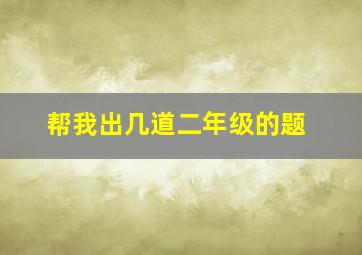 帮我出几道二年级的题